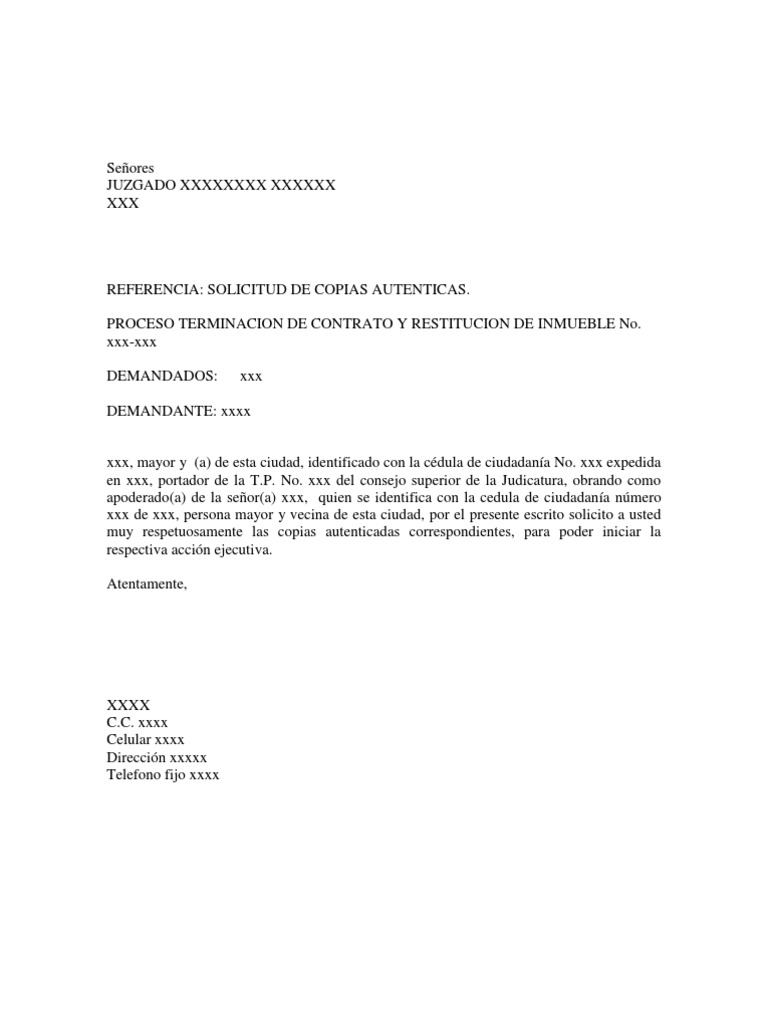 Señores
JUZGADO XXXXXXXX XXXXXX
XXX

REFERENCIA: SOLICITUD DE COPIAS AUTENTICAS.

PROCESO TERMINACION DE CONTRATO Y RESTITUCION DE INMUEBLE No. xxx-xxx

DEMANDADOS: xxx

DEMANDANTE: xxxx

xxx, mayor y (a) de esta ciudad, identificado con la cédula de ciudadanía No. xxx expedida en xxx, portador de la T.P. No. xxx del consejo superior de la Judicatura, obrando como apoderado(a) de la señor(a) xxx, quien se identifica con la cedula de ciudadanía número xxx de xxx, persona mayor y vecina de esta ciudad, por el presente escrito solicito a usted muy respetuosamente las copias autenticadas correspondientes, para poder iniciar la respectiva acción ejecutiva.

Atentamente,

XXXX
C.C. xxxx
Celular xxxx
Dirección xxxxx
Telefono fijo xxxx